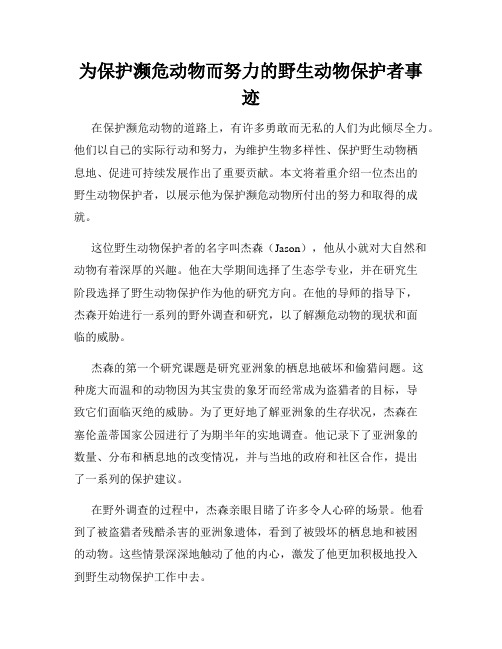 为保护濒危动物而努力的野生动物保护者事迹

在保护濒危动物的道路上，有许多勇敢而无私的人们为此倾尽全力。他们以自己的实际行动和努力，为维护生物多样性、保护野生动物栖息地、促进可持续发展作出了重要贡献。本文将着重介绍一位杰出的野生动物保护者，以展示他为保护濒危动物所付出的努力和取得的成就。

这位野生动物保护者的名字叫杰森（Jason），他从小就对大自然和动物有着深厚的兴趣。他在大学期间选择了生态学专业，并在研究生阶段选择了野生动物保护作为他的研究方向。在他的导师的指导下，杰森开始进行一系列的野外调查和研究，以了解濒危动物的现状和面临的威胁。

杰森的第一个研究课题是研究亚洲象的栖息地破坏和偷猎问题。这种庞大而温和的动物因为其宝贵的象牙而经常成为盗猎者的目标，导致它们面临灭绝的威胁。为了更好地了解亚洲象的生存状况，杰森在塞伦盖蒂国家公园进行了为期半年的实地调查。他记录下了亚洲象的数量、分布和栖息地的改变情况，并与当地的政府和社区合作，提出了一系列的保护建议。

在野外调查的过程中，杰森亲眼目睹了许多令人心碎的场景。他看到了被盗猎者残酷杀害的亚洲象遗体，看到了被毁坏的栖息地和被困的动物。这些情景深深地触动了他的内心，激发了他更加积极地投入到野生动物保护工作中去。